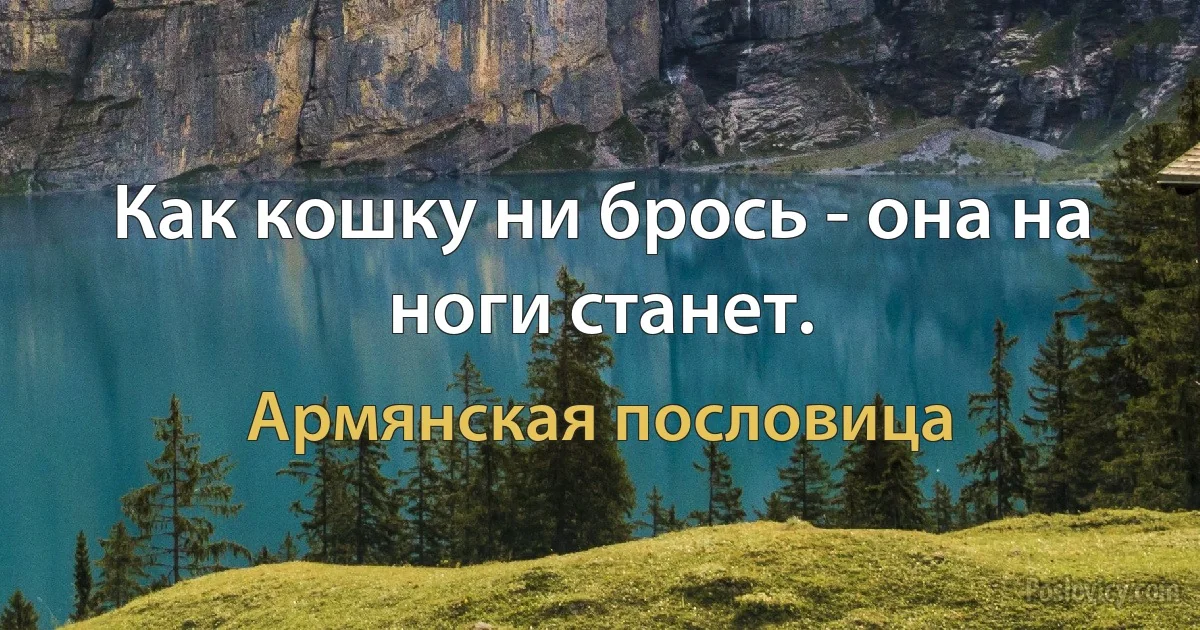 Как кошку ни брось - она на ноги станет.

Армянская пословица

Poslovicy.com